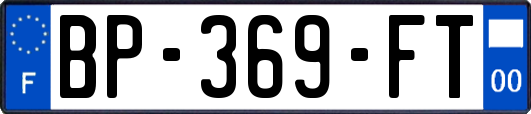 F
BP-369-FT
00